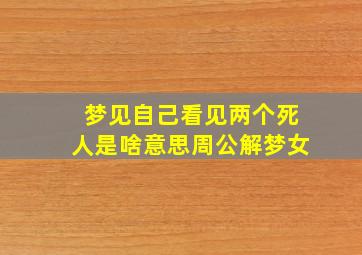 梦见自己看见两个死人是啥意思周公解梦女